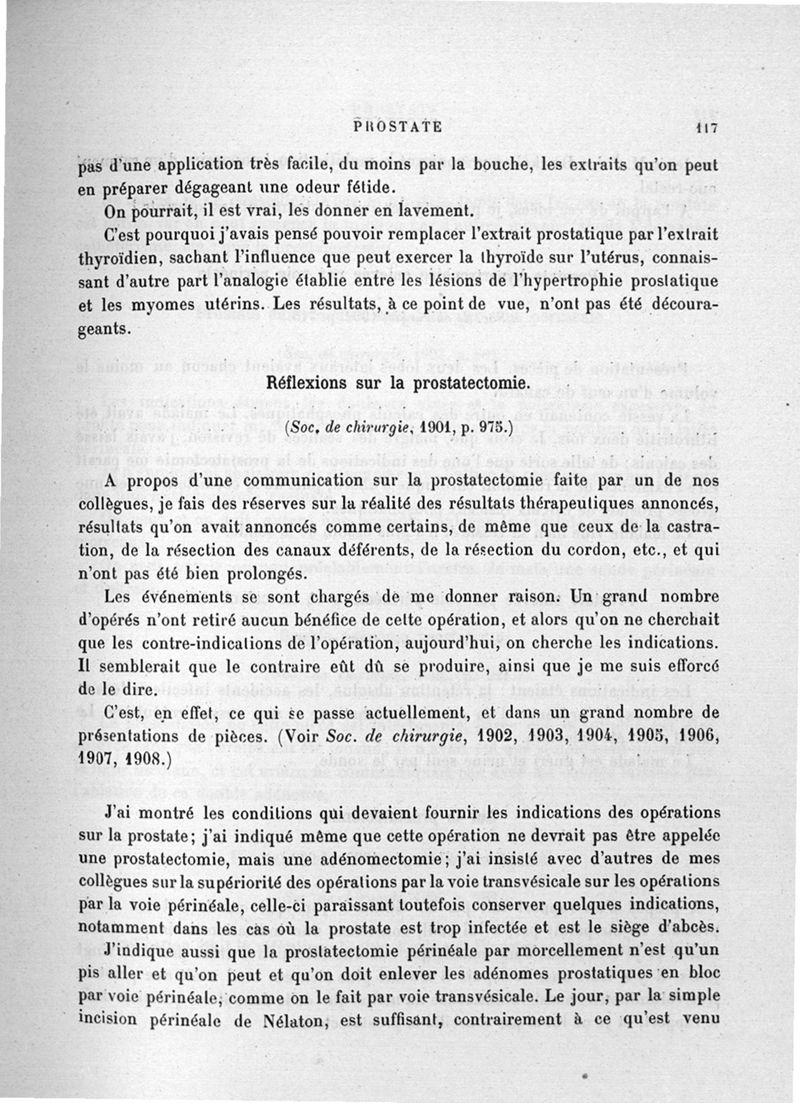 PROSTATE 117

pas d'une application très facile, du moins par la bouche, les extraits qu'on peut en préparer dégageant une odeur fétide.

On pourrait, il est vrai, les donner en lavement.

C'est pourquoi j'avais pensé pouvoir remplacer l'extrait prostatique par l'extrait thyroïdien, sachant l'influence que peut exercer la thyroïde sur l'utérus, connaissant d'autre part l'analogie établie entre les lésions de l'hypertrophie prostatique et les myomes utérins. Les résultats, à ce point de vue, n'ont pas été décourageants.

Réflexions sur la prostatectomie.

(Soc. de chirurgie, 1901, p. 975.)

A propos d'une communication sur la prostatectomie faite par un de nos collègues, je fais des réserves sur la réalité des résultats thérapeutiques annoncés, résultats qu'on avait annoncés comme certains, de même que ceux de la castration, de la résection des canaux déférents, de la résection du cordon, etc., et qui n'ont pas été bien prolongés.

Les événements se sont chargés de me donner raison. Un grand nombre d'opérés n'ont retiré aucun bénéfice de cette opération, et alors qu'on ne cherchait que les contre-indications de l'opération, aujourd'hui, on cherche les indications. Il semblerait que le contraire eût dû se produire, ainsi que je me suis efforcé de le dire.

C'est, en effet, ce qui se passe actuellement, et dans un grand nombre de présentations de pièces. (Voir Soc. de chirurgie, 1902, 1903, 1904, 1905, 1906, 1907, 1908.)

J'ai montré les conditions qui devaient fournir les indications des opérations sur la prostate; j'ai indiqué même que cette opération ne devrait pas être appelée une prostatectomie, mais une adénomectomie; j'ai insisté avec d'autres de mes collègues sur la supériorité des opérations par la voie transvésicale sur les opérations par la voie périnéale, celle-ci paraissant toutefois conserver quelques indications, notamment dans les cas où la prostate est trop infectée et est le siège d'abcès.

J'indique aussi que la prostatectomie périnéale par morcellement n'est qu'un pis aller et qu'on peut et qu'on doit enlever les adénomes prostatiques en bloc par voie périnéale, comme on le fait par voie transvésicale. Le jour, par la simple incision périnéale de Nélaton, est suffisant, contrairement à ce qu'est venu